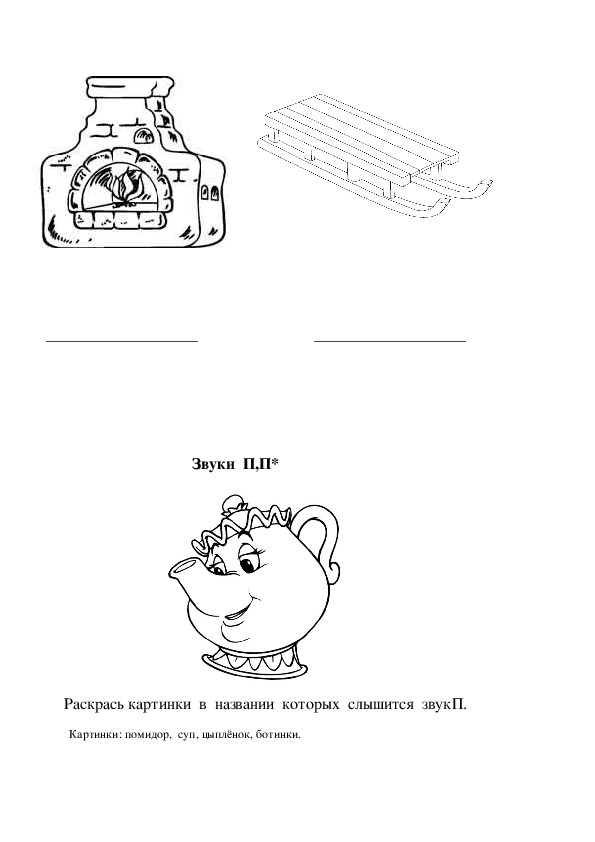 Звуки П,П*

Раскрась картинки в названии которых слышится звукП.

Картинки: помидор, суп, цыплёнок, ботинки.